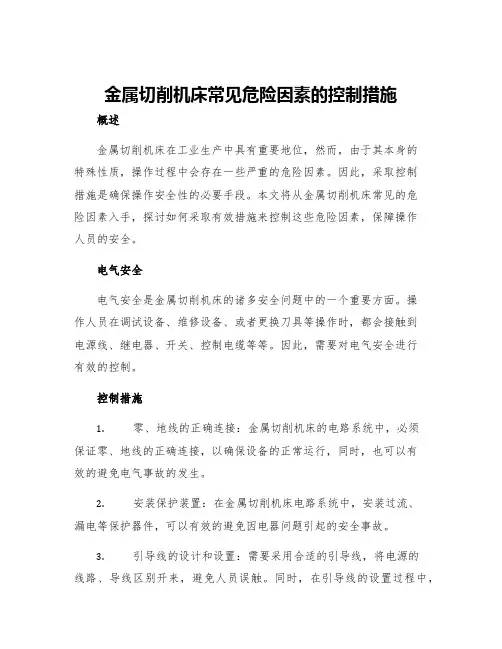 金属切削机床常见危险因素的控制措施

概述

金属切削机床在工业生产中具有重要地位，然而，由于其本身的特殊性质，操作过程中会存在一些严重的危险因素。因此，采取控制措施是确保操作安全性的必要手段。本文将从金属切削机床常见的危险因素入手，探讨如何采取有效措施来控制这些危险因素，保障操作人员的安全。

电气安全

电气安全是金属切削机床的诸多安全问题中的一个重要方面。操作人员在调试设备、维修设备、或者更换刀具等操作时，都会接触到电源线、继电器、开关、控制电缆等等。因此，需要对电气安全进行有效的控制。

控制措施

1. 零、地线的正确连接：金属切削机床的电路系统中，必须保证零、地线的正确连接，以确保设备的正常运行，同时，也可以有效的避免电气事故的发生。

2. 安装保护装置：在金属切削机床电路系统中，安装过流、漏电等保护器件，可以有效的避免因电器问题引起的安全事故。

3. 引导线的设计和设置：需要采用合适的引导线，将电源的线路、导线区别开来，避免人员误触。同时，在引导线的设置过程中，